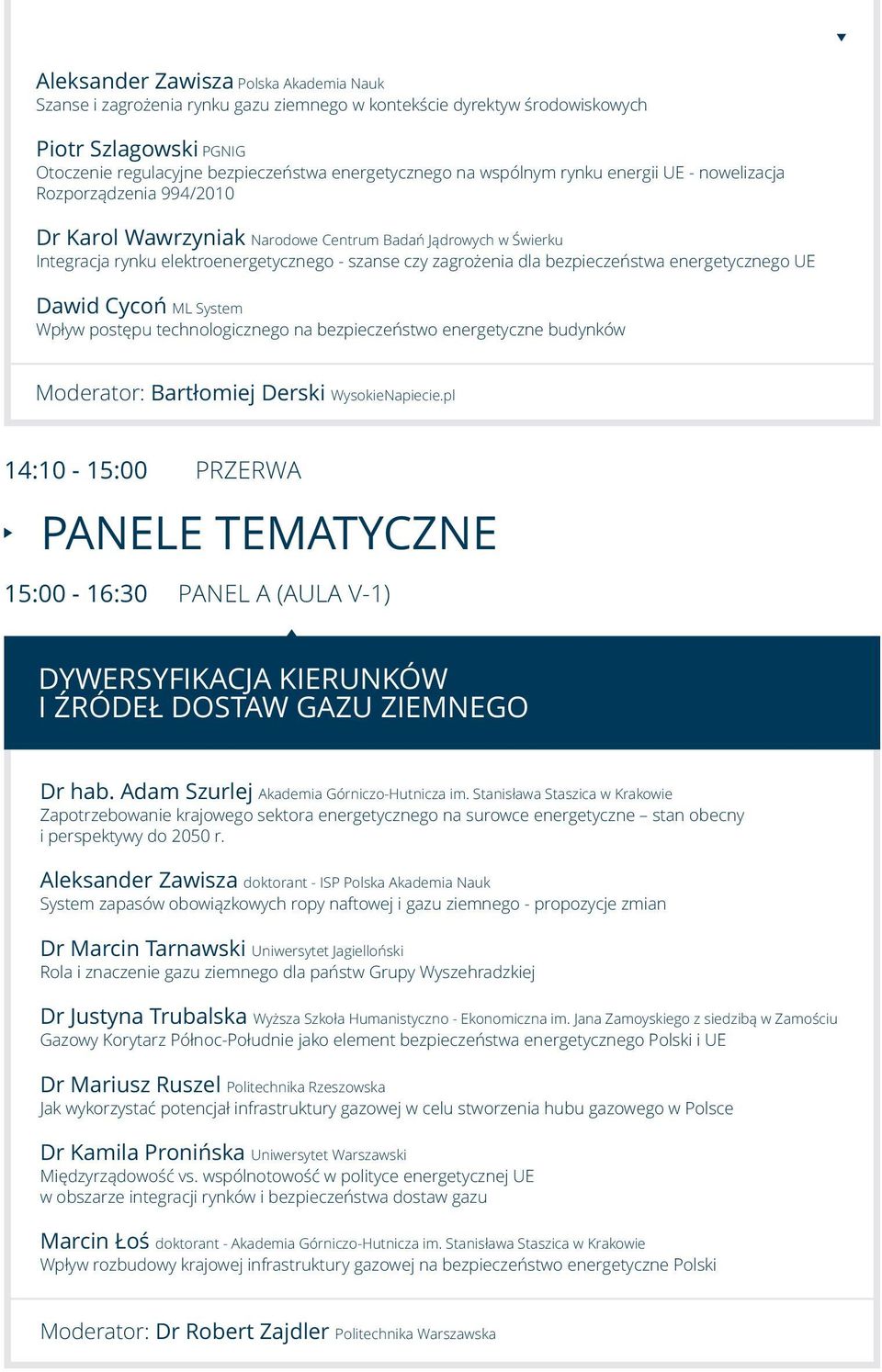 Aleksander Zawisza Polska Akademia Nauk
Szanse i zagrożenia rynku gazu ziemnego w kontekście dyrektyw środowiskowych

Piotr Szlagowski PGNIG
Otoczenie regulacyjne bezpieczeństwa energetycznego na wspólnym rynku energii UE - nowelizacja Rozporządzenia 994/2010

Dr Karol Wawrzyniak Narodowe Centrum Badań Jądrowych w Świerku
Integracja rynku elektroenergetycznego - szanse czy zagrożenia dla bezpieczeństwa energetycznego UE

Dawid Cycoń ML System
Wpływ postępu technologicznego na bezpieczeństwo energetyczne budynków

Moderator: Bartłomiej Derski WysokieNapiecie.pl

14:10 - 15:00 PRZERWA

PANELE TEMATYCZNE

15:00 - 16:30 PANEL A (AULA V-1)

DYWERSYFIKACJA KIERUNKÓW I ŹRÓDEŁ DOSTAW GAZU ZIEMNEGO

Dr hab. Adam Szurlej Akademia Górniczo-Hutnicza im. Stanisława Staszica w Krakowie
Zapotrzebowanie krajowego sektora energetycznego na surowce energetyczne – stan obecny i perspektywy do 2050 r.

Aleksander Zawisza doktorant - ISP Polska Akademia Nauk
System zapasów obowiązkowych ropy naftowej i gazu ziemnego - propozycje zmian

Dr Marcin Tarnawski Uniwersytet Jagielloński
Rola i znaczenie gazu ziemnego dla państw Grupy Wyszehradzkiej

Dr Justyna Trubalska Wyższa Szkoła Humanistyczno - Ekonomiczna im. Jana Zamoyskiego z siedzibą w Zamościu
Gazowy Korytarz Północ-Południe jako element bezpieczeństwa energetycznego Polski i UE

Dr Mariusz Ruszel Politechnika Rzeszowska
Jak wykorzystać potencjał infrastruktury gazowej w celu stworzenia hubu gazowego w Polsce

Dr Kamila Pronińska Uniwersytet Warszawski
Międzyrządowość vs. wspólnotowość w polityce energetycznej UE w obszarze integracji rynków i bezpieczeństwa dostaw gazu

Marcin Łoś doktorant - Akademia Górniczo-Hutnicza im. Stanisława Staszica w Krakowie
Wpływ rozbudowy krajowej infrastruktury gazowej na bezpieczeństwo energetyczne Polski

Moderator: Dr Robert Zajdler Politechnika Warszawska